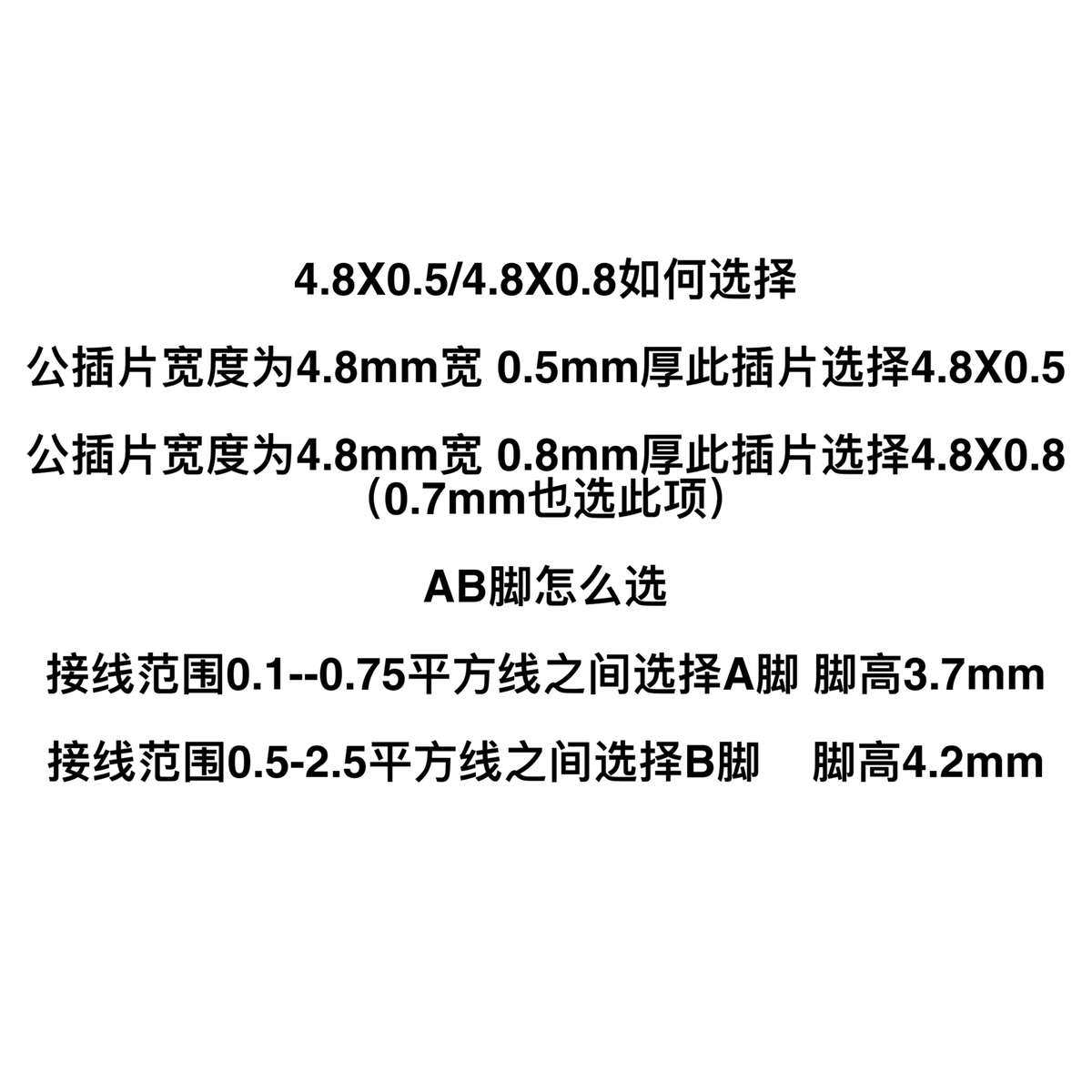 4.8X0.5/4.8X0.8如何选择

公插片宽度为4.8mm宽 0.5mm厚此插片选择4.8X0.5

公插片宽度为4.8mm宽 0.8mm厚此插片选择4.8X0.8（0.7mm也选此项）

AB脚怎么选

接线范围0.1--0.75平方线之间选择A脚 脚高3.7mm

接线范围0.5-2.5平方线之间选择B脚 脚高4.2mm